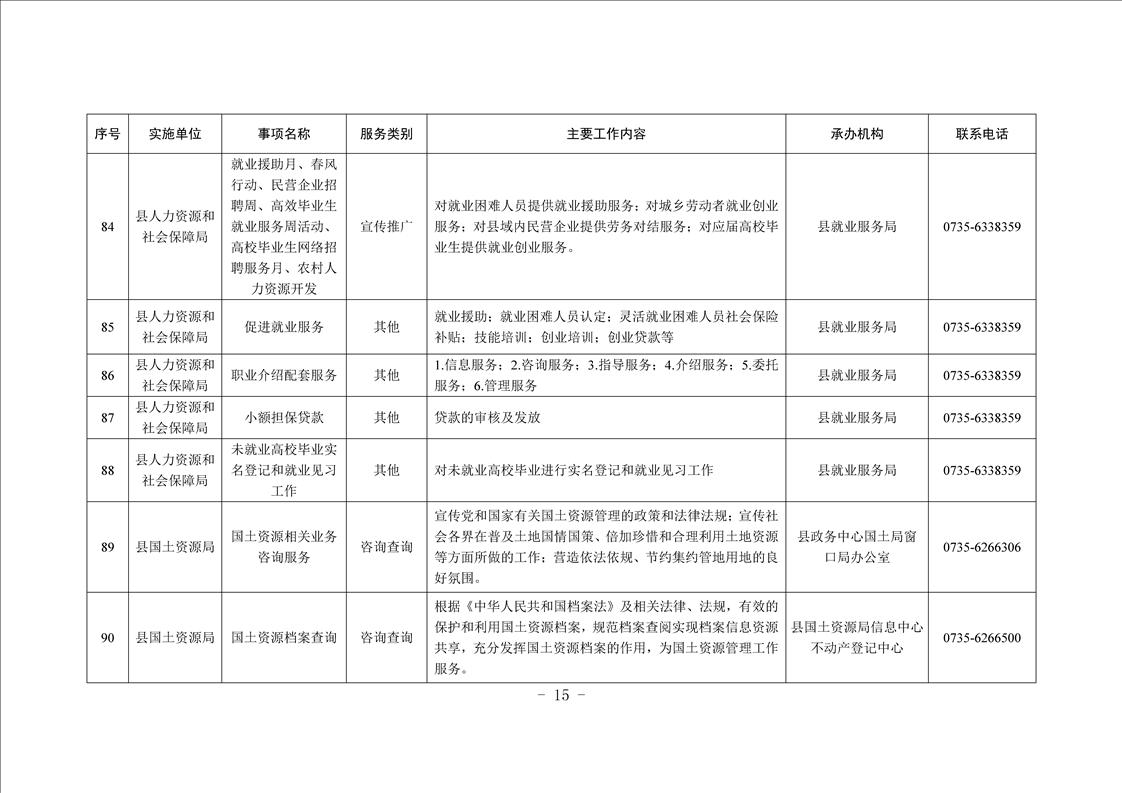 | 序号 | 实施单位 | 事项名称 | 服务类别 | 主要工作内容 | 承办机构 | 联系电话 |
|---|---|---|---|---|---|---|
| 84 | 县人力资源和社会保障局 | 就业援助月、春风行动、民营企业招聘周、高效毕业生就业服务周活动、高校毕业生网络招聘服务月、农村人力资源开发 | 宣传推广 | 对就业困难人员提供就业援助服务；对城乡劳动者就业创业服务；对县域内民营企业提供劳务对结服务；对应届高校毕业生提供就业创业服务。 | 县就业服务局 | 0735-6338359 |
| 85 | 县人力资源和社会保障局 | 促进就业服务 | 其他 | 就业援助；就业困难人员认定；灵活就业困难人员社会保险补贴；技能培训；创业培训；创业贷款等 | 县就业服务局 | 0735-6338359 |
| 86 | 县人力资源和社会保障局 | 职业介绍配套服务 | 其他 | 1.信息服务；2.咨询服务；3.指导服务；4.介绍服务；5.委托服务；6.管理服务 | 县就业服务局 | 0735-6338359 |
| 87 | 县人力资源和社会保障局 | 小额担保贷款 | 其他 | 贷款的审核及发放 | 县就业服务局 | 0735-6338359 |
| 88 | 县人力资源和社会保障局 | 未就业高校毕业实名登记和就业见习工作 | 其他 | 对未就业高校毕业进行实名登记和就业见习工作 | 县就业服务局 | 0735-6338359 |
| 89 | 县国土资源局 | 国土资源相关业务咨询服务 | 咨询查询 | 宣传党和国家有关国土资源管理的政策和法律法规；宣传社会各界在普及土地国情国策、倍加珍惜和合理利用土地资源等方面所做的工作；营造依法依规、节约集约管地用地的良好氛围。 | 县政务中心国土局窗口局办公室 | 0735-6266306 |
| 90 | 县国土资源局 | 国土资源档案查询 | 咨询查询 | 根据《中华人民共和国档案法》及相关法律、法规，有效的保护和利用国土资源档案，规范档案查阅实现档案信息资源共享，充分发挥国土资源档案的作用，为国土资源管理工作服务。 | 县国土资源局信息中心不动产登记中心 | 0735-6266500 |

－ 15 －